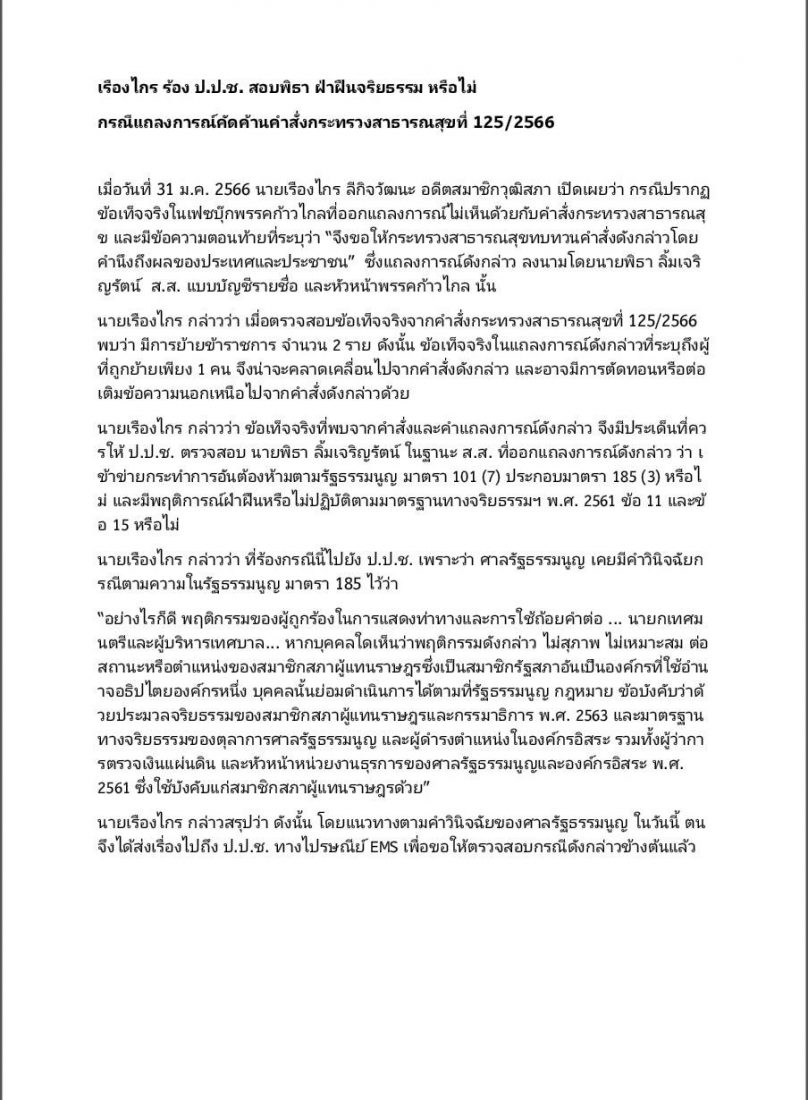 เรืองไกร ร้อง ป.ป.ช. สอบพิธา ฝ่าฝืนจริยธรรม หรือไม่

กรณีแถลงการณ์คัดค้านคำสั่งกระทรวงสาธารณสุขที่ 125/2566

เมื่อวันที่ 31 ม.ค. 2566 นายเรืองไกร ลีกิจวัฒนะ อดีตสมาชิกวุฒิสภา เปิดเผยว่า กรณีปรากฏข้อเท็จจริงในเฟซบุ๊กพรรคก้าวไกลที่ออกแถลงการณ์ไม่เห็นด้วยกับคำสั่งกระทรวงสาธารณสุข และมีข้อความตอนท้ายที่ระบุว่า "จึงขอให้กระทรวงสาธารณสุขทบทวนคำสั่งดังกล่าวโดยคำนึงถึงผลของประเทศและประชาชน" ซึ่งแถลงการณ์ดังกล่าว ลงนามโดยนายพิธา ลิ้มเจริญรัตน์ ส.ส. แบบบัญชีรายชื่อ และหัวหน้าพรรคก้าวไกล นั้น

นายเรืองไกร กล่าวว่า เมื่อตรวจสอบข้อเท็จจริงจากคำสั่งกระทรวงสาธารณสุขที่ 125/2566 พบว่า มีการย้ายข้าราชการ จำนวน 2 ราย ดังนั้น ข้อเท็จจริงในแถลงการณ์ดังกล่าวที่ระบุถึงผู้ที่ถูกย้ายเพียง 1 คน จึงน่าจะคลาดเคลื่อนไปจากคำสั่งดังกล่าว และอาจมีการตัดทอนหรือต่อเติมข้อความนอกเหนือไปจากคำสั่งดังกล่าวด้วย

นายเรืองไกร กล่าวว่า ข้อเท็จจริงที่พบจากคำสั่งและคำแถลงการณ์ดังกล่าว จึงมีประเด็นที่ควรให้ ป.ป.ช. ตรวจสอบ นายพิธา ลิ้มเจริญรัตน์ ในฐานะ ส.ส. ที่ออกแถลงการณ์ดังกล่าว ว่า เข้าข่ายกระทำการอันต้องห้ามตามรัฐธรรมนูญ มาตรา 101 (7) ประกอบมาตรา 185 (3) หรือไม่ และมีพฤติการณ์ฝ่าฝืนหรือไม่ปฏิบัติตามมาตรฐานทางจริยธรรมฯ พ.ศ. 2561 ข้อ 11 และข้อ 15 หรือไม่

นายเรืองไกร กล่าวว่า ที่ร้องกรณีนี้ไปยัง ป.ป.ช. เพราะว่า ศาลรัฐธรรมนูญ เคยมีคำวินิจฉัยกรณีตามความในรัฐธรรมนูญ มาตรา 185 ไว้ว่า

"อย่างไรก็ดี พฤติกรรมของผู้ถูกร้องในการแสดงท่าทางและการใช้ถ้อยคำต่อ ... นายกเทศมนตรีและผู้บริหารเทศบาล... หากบุคคลใดเห็นว่าพฤติกรรมดังกล่าว ไม่สุภาพ ไม่เหมาะสม ต่อสถานะหรือตำแหน่งของสมาชิกสภาผู้แทนราษฎรซึ่งเป็นสมาชิกรัฐสภาอันเป็นองค์กรที่ใช้อำนาจอธิปไตยองค์กรหนึ่ง บุคคลนั้นย่อมดำเนินการได้ตามที่รัฐธรรมนูญ กฎหมาย ข้อบังคับว่าด้วยประมวลจริยธรรมของสมาชิกสภาผู้แทนราษฎรและกรรมาธิการ พ.ศ. 2563 และมาตรฐานทางจริยธรรมของตุลาการศาลรัฐธรรมนูญ และผู้ดำรงตำแหน่งในองค์กรอิสระ รวมทั้งผู้ว่าการตรวจเงินแผ่นดิน และหัวหน้าหน่วยงานธุรการของศาลรัฐธรรมนูญและองค์กรอิสระ พ.ศ. 2561 ซึ่งใช้บังคับแก่สมาชิกสภาผู้แทนราษฎรด้วย"

นายเรืองไกร กล่าวสรุปว่า ดังนั้น โดยแนวทางตามคำวินิจฉัยของศาลรัฐธรรมนูญ ในวันนี้ ตนจึงได้ส่งเรื่องไปถึง ป.ป.ช. ทางไปรษณีย์ EMS เพื่อขอให้ตรวจสอบกรณีดังกล่าวข้างต้นแล้ว